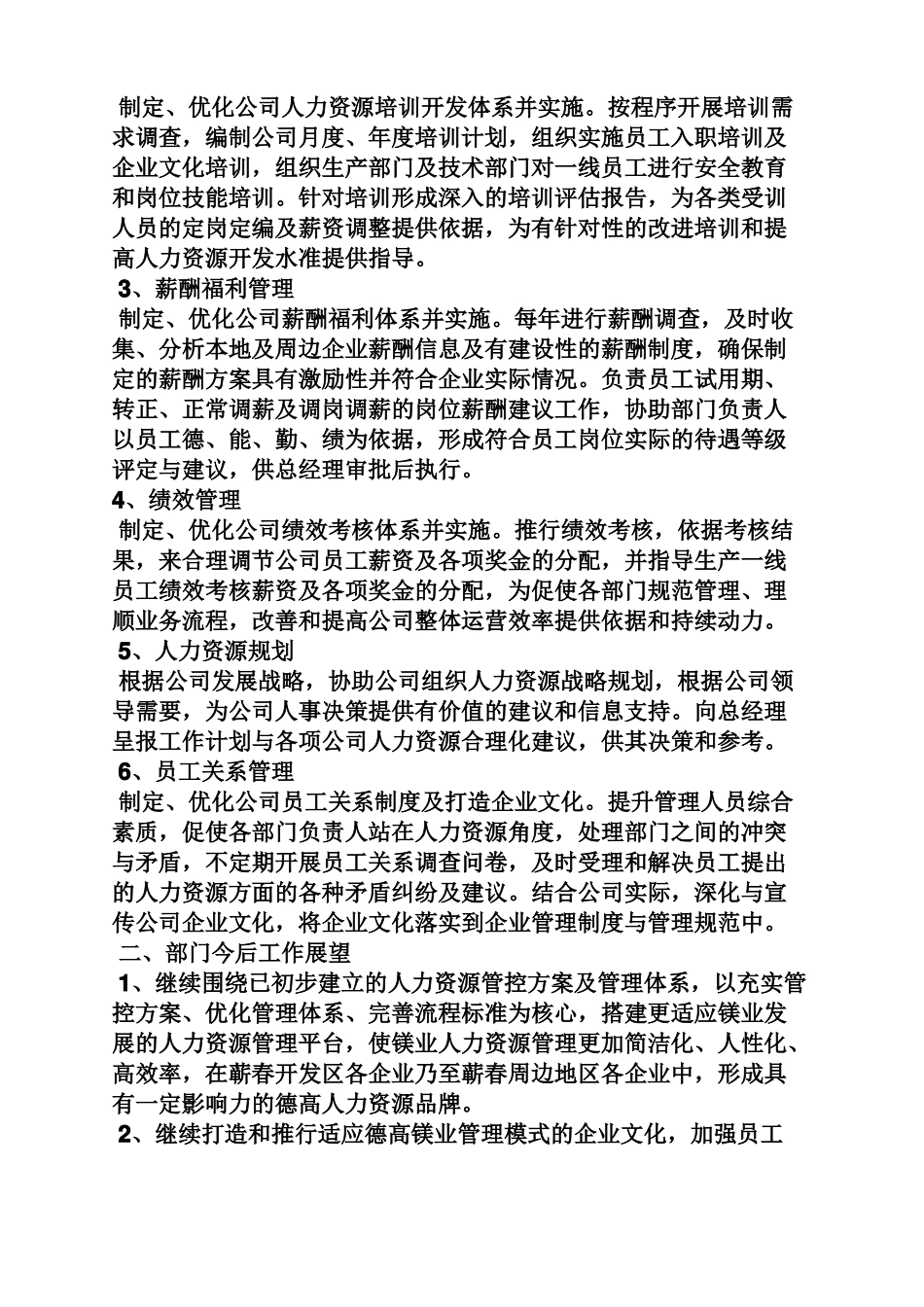 制定、优化公司人力资源培训开发体系并实施。按程序开展培训需求调查，编制公司月度、年度培训计划，组织实施员工入职培训及企业文化培训，组织生产部门及技术部门对一线员工进行安全教育和岗位技能培训。针对培训形成深入的培训评估报告，为各类受训人员的定岗定编及薪资调整提供依据，为有针对性的改进培训和提高人力资源开发水准提供指导。

3、薪酬福利管理

制定、优化公司薪酬福利体系并实施。每年进行薪酬调查，及时收集、分析本地及周边企业薪酬信息及有建设性的薪酬制度，确保制定的薪酬方案具有激励性并符合企业实际情况。负责员工试用期、转正、正常调薪及调岗调薪的岗位薪酬建议工作，协助部门负责人以员工德、能、勤、绩为依据，形成符合员工岗位实际的待遇等级评定与建议，供总经理审批后执行。

4、绩效管理

制定、优化公司绩效考核体系并实施。推行绩效考核，依据考核结果，来合理调节公司员工薪资及各项奖金的分配，并指导生产一线员工绩效考核薪资及各项奖金的分配，为促使各部门规范管理、理顺业务流程，改善和提高公司整体运营效率提供依据和持续动力。

5、人力资源规划

根据公司发展战略，协助公司组织人力资源战略规划，根据公司领导需要，为公司人事决策提供有价值的建议和信息支持。向总经理呈报工作计划与各项公司人力资源合理化建议，供其决策和参考。

6、员工关系管理

制定、优化公司员工关系制度及打造企业文化。提升管理人员综合素质，促使各部门负责人站在人力资源角度，处理部门之间的冲突与矛盾，不定期开展员工关系调查问卷，及时受理和解决员工提出的人力资源方面的各种矛盾纠纷及建议。结合公司实际，深化与宣传公司企业文化，将企业文化落实到企业管理制度与管理规范中。

二、部门今后工作展望

1、继续围绕已初步建立的人力资源管控方案及管理体系，以充实管控方案、优化管理体系、完善流程标准为核心，搭建更适应镁业发展的人力资源管理平台，使镁业人力资源管理更加简洁化、人性化、高效率，在蕲春开发区各企业乃至蕲春周边地区各企业中，形成具有一定影响力的德高人力资源品牌。

2、继续打造和推行适应德高镁业管理模式的企业文化，加强员工